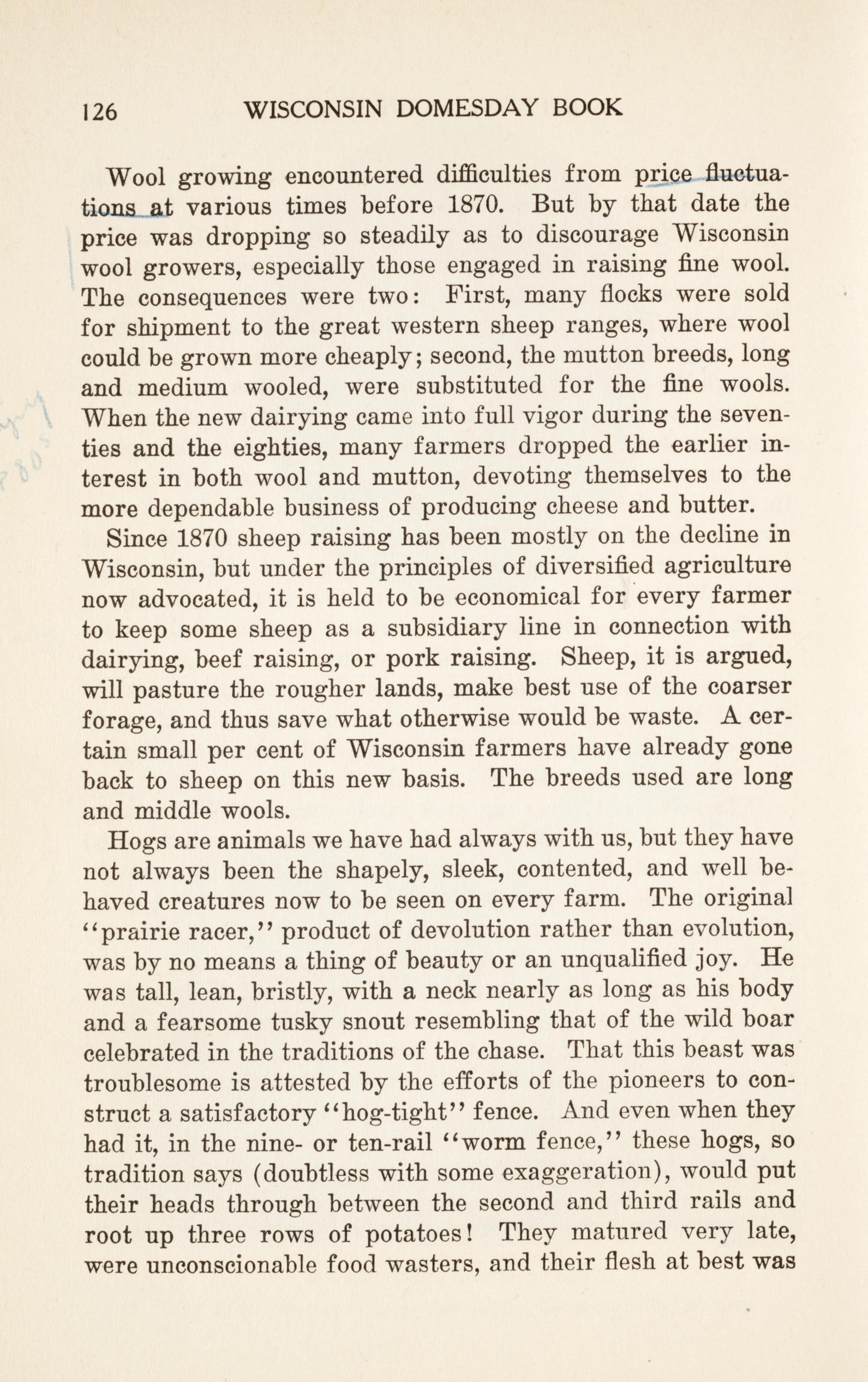 126 WISCONSIN DOMESDAY BOOK

Wool growing encountered difficulties from price fluctuations at various times before 1870. But by that date the price was dropping so steadily as to discourage Wisconsin wool growers, especially those engaged in raising fine wool. The consequences were two: First, many flocks were sold for shipment to the great western sheep ranges, where wool could be grown more cheaply; second, the mutton breeds, long and medium wooled, were substituted for the fine wools. When the new dairying came into full vigor during the seventies and the eighties, many farmers dropped the earlier interest in both wool and mutton, devoting themselves to the more dependable business of producing cheese and butter.

Since 1870 sheep raising has been mostly on the decline in Wisconsin, but under the principles of diversified agriculture now advocated, it is held to be economical for every farmer to keep some sheep as a subsidiary line in connection with dairying, beef raising, or pork raising. Sheep, it is argued, will pasture the rougher lands, make best use of the coarser forage, and thus save what otherwise would be waste. A certain small per cent of Wisconsin farmers have already gone back to sheep on this new basis. The breeds used are long and middle wools.

Hogs are animals we have had always with us, but they have not always been the shapely, sleek, contented, and well behaved creatures now to be seen on every farm. The original "prairie racer," product of devolution rather than evolution, was by no means a thing of beauty or an unqualified joy. He was tall, lean, bristly, with a neck nearly as long as his body and a fearsome tusky snout resembling that of the wild boar celebrated in the traditions of the chase. That this beast was troublesome is attested by the efforts of the pioneers to construct a satisfactory "hog-tight" fence. And even when they had it, in the nine- or ten-rail "worm fence," these hogs, so tradition says (doubtless with some exaggeration), would put their heads through between the second and third rails and root up three rows of potatoes! They matured very late, were unconscionable food wasters, and their flesh at best was